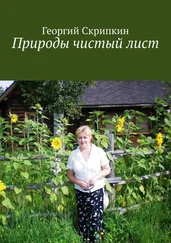 Георгий Скрипкин
Природы чистый лист